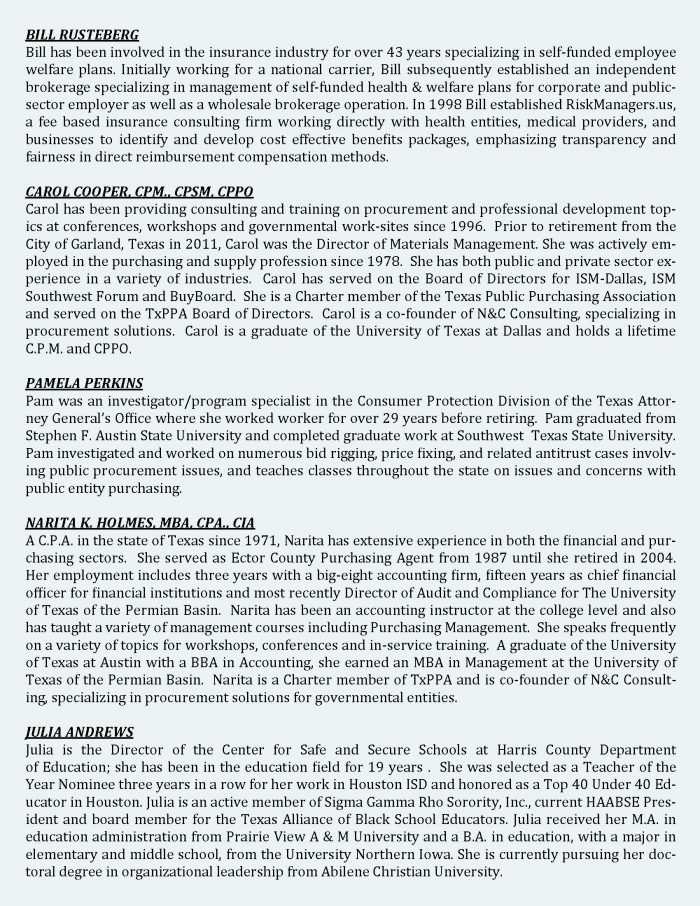 BILL RUSTEBERG
Bill has been involved in the insurance industry for over 43 years specializing in self-funded employee welfare plans. Initially working for a national carrier, Bill subsequently established an independent brokerage specializing in management of self-funded health & welfare plans for corporate and public-sector employer as well as a wholesale brokerage operation. In 1998 Bill established RiskManagers.us, a fee based insurance consulting firm working directly with health entities, medical providers, and businesses to identify and develop cost effective benefits packages, emphasizing transparency and fairness in direct reimbursement compensation methods.

CAROL COOPER, CPM., CPSM, CPPO
Carol has been providing consulting and training on procurement and professional development topics at conferences, workshops and governmental work-sites since 1996. Prior to retirement from the City of Garland, Texas in 2011, Carol was the Director of Materials Management. She was actively employed in the purchasing and supply profession since 1978. She has both public and private sector experience in a variety of industries. Carol has served on the Board of Directors for ISM-Dallas, ISM Southwest Forum and BuyBoard. She is a Charter member of the Texas Public Purchasing Association and served on the TxPPA Board of Directors. Carol is a co-founder of N&C Consulting, specializing in procurement solutions. Carol is a graduate of the University of Texas at Dallas and holds a lifetime C.P.M. and CPPO.

PAMELA PERKINS
Pam was an investigator/program specialist in the Consumer Protection Division of the Texas Attorney General's Office where she worked worker for over 29 years before retiring. Pam graduated from Stephen F. Austin State University and completed graduate work at Southwest Texas State University. Pam investigated and worked on numerous bid rigging, price fixing, and related antitrust cases involving public procurement issues, and teaches classes throughout the state on issues and concerns with public entity purchasing.

NARITA K. HOLMES, MBA, CPA., CIA
A C.P.A. in the state of Texas since 1971, Narita has extensive experience in both the financial and purchasing sectors. She served as Ector County Purchasing Agent from 1987 until she retired in 2004. Her employment includes three years with a big-eight accounting firm, fifteen years as chief financial officer for financial institutions and most recently Director of Audit and Compliance for The University of Texas of the Permian Basin. Narita has been an accounting instructor at the college level and also has taught a variety of management courses including Purchasing Management. She speaks frequently on a variety of topics for workshops, conferences and in-service training. A graduate of the University of Texas at Austin with a BBA in Accounting, she earned an MBA in Management at the University of Texas of the Permian Basin. Narita is a Charter member of TxPPA and is co-founder of N&C Consulting, specializing in procurement solutions for governmental entities.

JULIA ANDREWS
Julia is the Director of the Center for Safe and Secure Schools at Harris County Department of Education; she has been in the education field for 19 years . She was selected as a Teacher of the Year Nominee three years in a row for her work in Houston ISD and honored as a Top 40 Under 40 Educator in Houston. Julia is an active member of Sigma Gamma Rho Sorority, Inc., current HAABSE President and board member for the Texas Alliance of Black School Educators. Julia received her M.A. in education administration from Prairie View A & M University and a B.A. in education, with a major in elementary and middle school, from the University Northern Iowa. She is currently pursuing her doctoral degree in organizational leadership from Abilene Christian University.